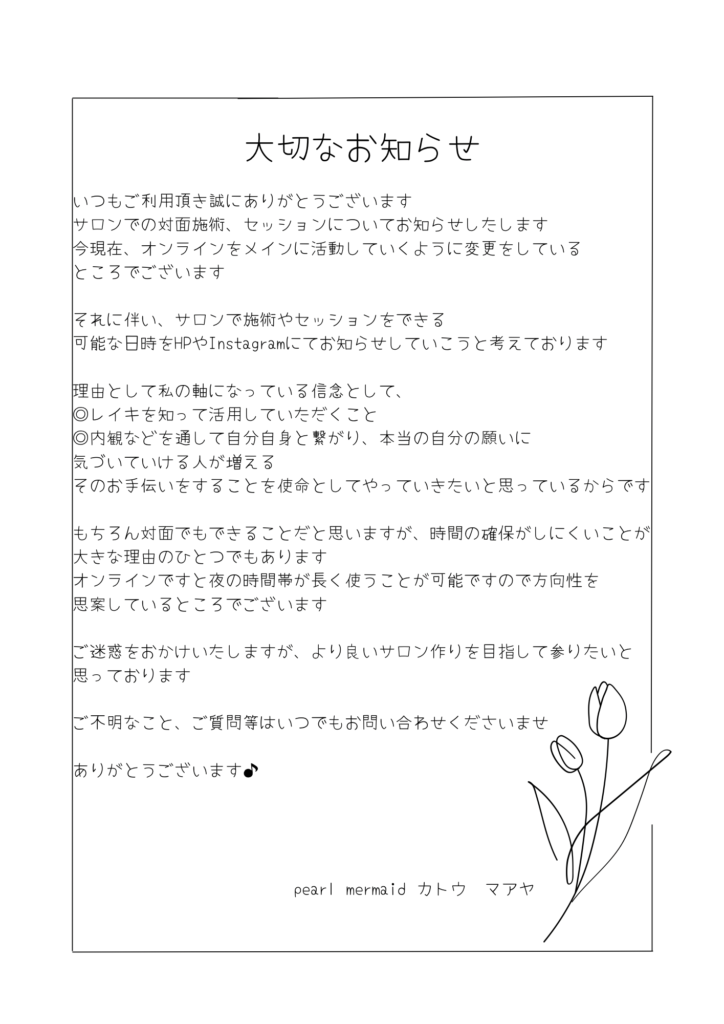 大切なお知らせ

いつもご利用頂き誠にありがとうございます
サロンでの対面施術、セッションについてお知らせしたします
今現在、オンラインをメインに活動していくように変更をしている
ところでございます

それに伴い、サロンで施術やセッションをできる
可能な日時をHPやInstagramにてお知らせしていこうと考えております

理由として私の軸になっている信念として、
◎レイキを知って活用していただくこと
◎内観などを通して自分自身と繋がり、本当の自分の願いに
気づいていける人が増える
そのお手伝いをすることを使命としてやっていきたいと思っているからです

もちろん対面でもできることだと思いますが、時間の確保がしにくいことが
大きな理由のひとつでもあります
オンラインですと夜の時間帯が長く使うことが可能ですので方向性を
思案しているところでございます

ご迷惑をおかけいたしますが、より良いサロン作りを目指して参りたいと
思っております

ご不明なこと、ご質問等はいつでもお問い合わせくださいませ

ありがとうございます♪

pearl mermaid カトウ　マアヤ